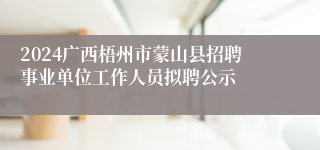 2024广西梧州市蒙山县招聘事业单位工作人员拟聘公示